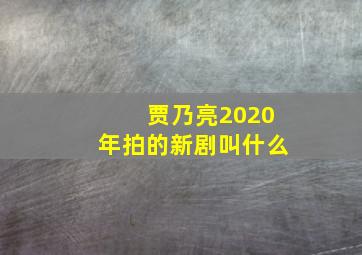 贾乃亮2020年拍的新剧叫什么